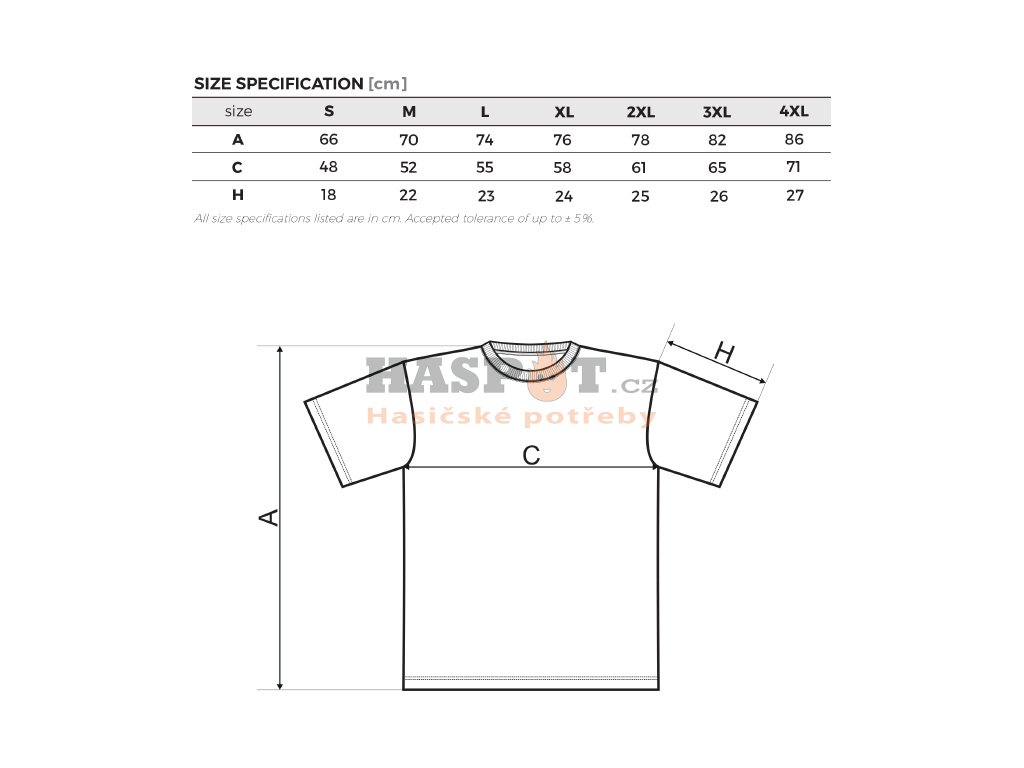 SIZE SPECIFICATION [cm]

| size | S | M | L | XL | 2XL | 3XL | 4XL |
|---|---|---|---|---|---|---|---|
| A | 66 | 70 | 74 | 76 | 78 | 82 | 86 |
| C | 48 | 52 | 55 | 58 | 61 | 65 | 71 |
| H | 18 | 22 | 23 | 24 | 25 | 26 | 27 |

All size specifications listed are in cm. Accepted tolerance of up to ± 5%.

HASPOT.cz
Hasičské potřeby

H
C
A